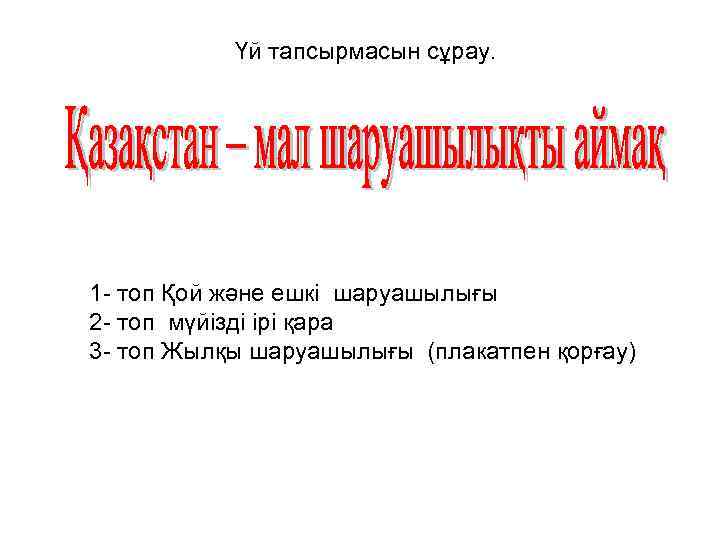 Үй тапсырмасын сұрау.

Қазақстан – мал шаруашылықты аймақ

1- топ Қой және ешкі шаруашылығы
2- топ мүйізді ірі қара
3- топ Жылқы шаруашылығы (плакатпен қорғау)